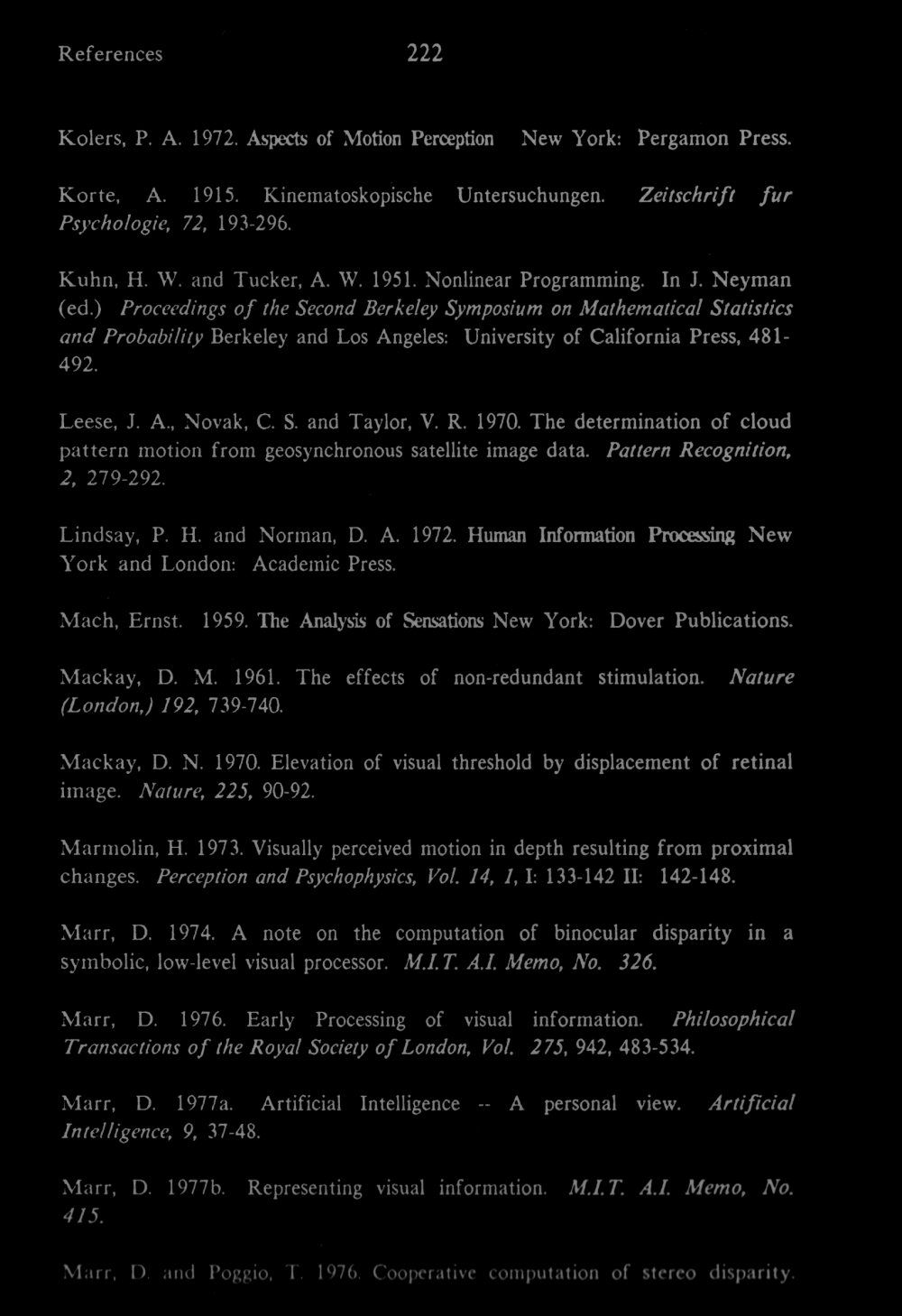 References 222

Kolers, P. A. 1972. Aspects of Motion Perception New York: Pergamon Press.

Korte, A. 1915. Kinematoskopische Untersuchungen. Zeitschrift fur Psychologie, 72, 193-296.

Kuhn, H. W. and Tucker, A. W. 1951. Nonlinear Programming. In J. Neyman (ed.) Proceedings of the Second Berkeley Symposium on Mathematical Statistics and Probability Berkeley and Los Angeles: University of California Press, 481-492.

Leese, J. A., Novak, C. S. and Taylor, V. R. 1970. The determination of cloud pattern motion from geosynchronous satellite image data. Pattern Recognition, 2, 279-292.

Lindsay, P. H. and Norman, D. A. 1972. Human Information Processing New York and London: Academic Press.

Mach, Ernst. 1959. The Analysis of Sensations New York: Dover Publications.

Mackay, D. M. 1961. The effects of non-redundant stimulation. Nature (London,) 192, 739-740.

Mackay, D. N. 1970. Elevation of visual threshold by displacement of retinal image. Nature, 225, 90-92.

Marmolin, H. 1973. Visually perceived motion in depth resulting from proximal changes. Perception and Psychophysics, Vol. 14, 1, I: 133-142 II: 142-148.

Marr, D. 1974. A note on the computation of binocular disparity in a symbolic, low-level visual processor. M.I.T. A.I. Memo, No. 326.

Marr, D. 1976. Early Processing of visual information. Philosophical Transactions of the Royal Society of London, Vol. 275, 942, 483-534.

Marr, D. 1977a. Artificial Intelligence -- A personal view. Artificial Intelligence, 9, 37-48.

Marr, D. 1977b. Representing visual information. M.I.T. A.I. Memo, No. 415.

Marr, D. and Poggio, T. 1976. Cooperative computation of stereo disparity.